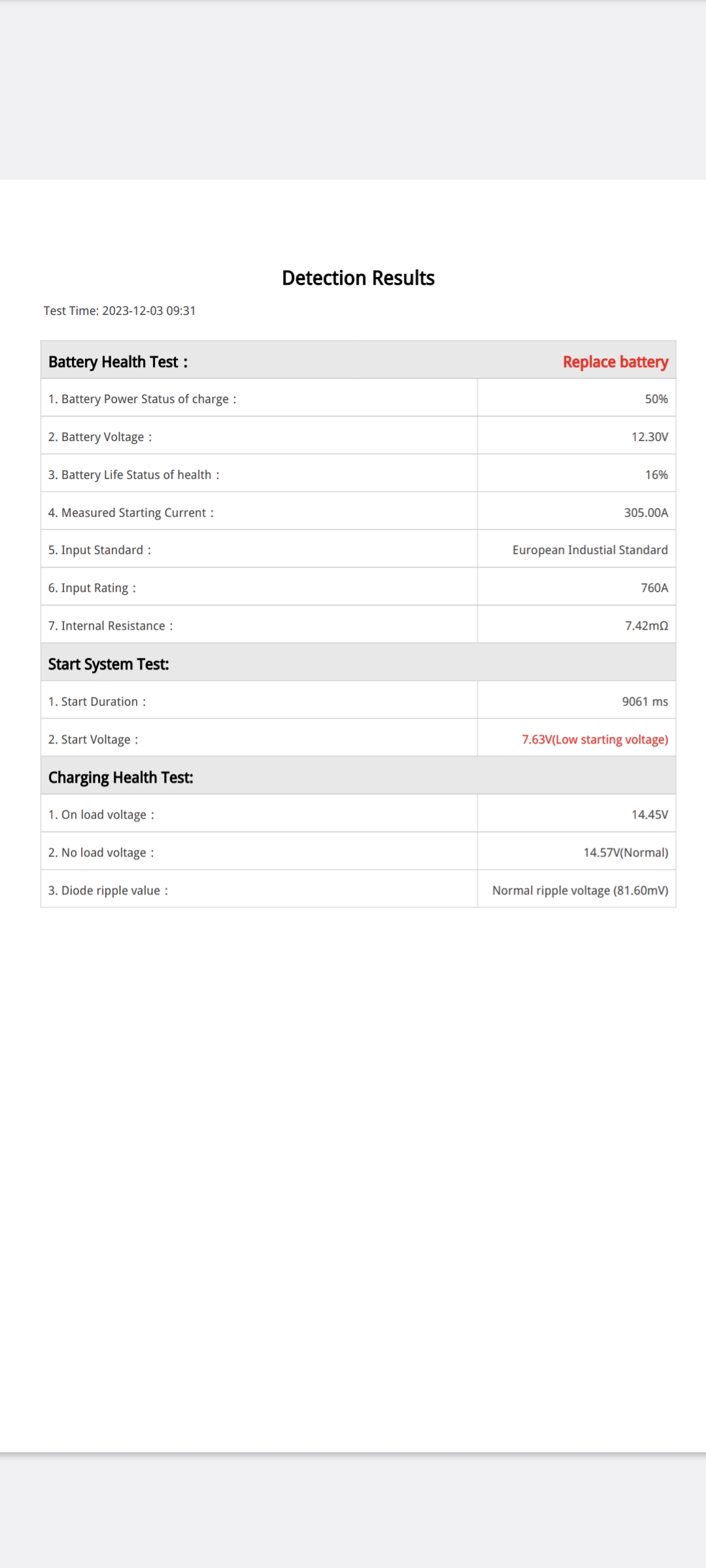 Detection Results

Test Time: 2023-12-03 09:31

| Battery Health Test： | Replace battery |
|---|---|
| 1. Battery Power Status of charge： | 50% |
| 2. Battery Voltage： | 12.30V |
| 3. Battery Life Status of health： | 16% |
| 4. Measured Starting Current： | 305.00A |
| 5. Input Standard： | European Industial Standard |
| 6. Input Rating： | 760A |
| 7. Internal Resistance： | 7.42mΩ |
| Start System Test: | |
| 1. Start Duration： | 9061 ms |
| 2. Start Voltage： | 7.63V(Low starting voltage) |
| Charging Health Test: | |
| 1. On load voltage： | 14.45V |
| 2. No load voltage： | 14.57V(Normal) |
| 3. Diode ripple value： | Normal ripple voltage (81.60mV) |